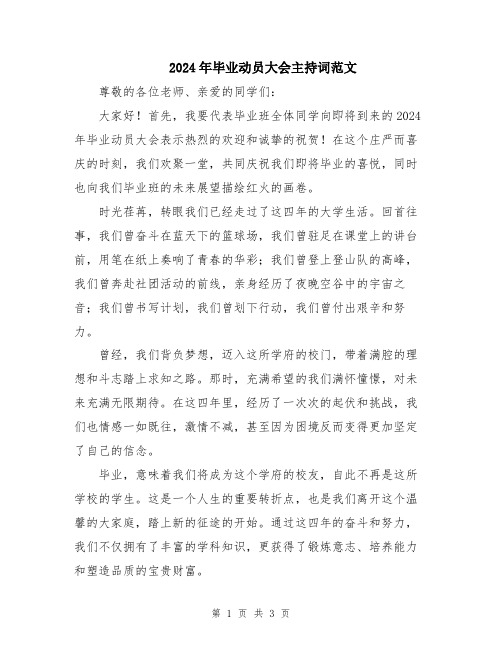 2024年毕业动员大会主持词范文

尊敬的各位老师、亲爱的同学们：

大家好！首先，我要代表毕业班全体同学向即将到来的2024年毕业动员大会表示热烈的欢迎和诚挚的祝贺！在这个庄严而喜庆的时刻，我们欢聚一堂，共同庆祝我们即将毕业的喜悦，同时也向我们毕业班的未来展望描绘红火的画卷。

时光荏苒，转眼我们已经走过了这四年的大学生活。回首往事，我们曾奋斗在蓝天下的篮球场，我们曾驻足在课堂上的讲台前，用笔在纸上奏响了青春的华彩；我们曾登上登山队的高峰，我们曾奔赴社团活动的前线，亲身经历了夜晚空谷中的宇宙之音；我们曾书写计划，我们曾划下行动，我们曾付出艰辛和努力。

曾经，我们背负梦想，迈入这所学府的校门，带着满腔的理想和斗志踏上求知之路。那时，充满希望的我们满怀憧憬，对未来充满无限期待。在这四年里，经历了一次次的起伏和挑战，我们也情感一如既往，激情不减，甚至因为困境反而变得更加坚定了自己的信念。

毕业，意味着我们将成为这个学府的校友，自此不再是这所学校的学生。这是一个人生的重要转折点，也是我们离开这个温馨的大家庭，踏上新的征途的开始。通过这四年的奋斗和努力，我们不仅拥有了丰富的学科知识，更获得了锻炼意志、培养能力和塑造品质的宝贵财富。

第 1 页 共 3 页